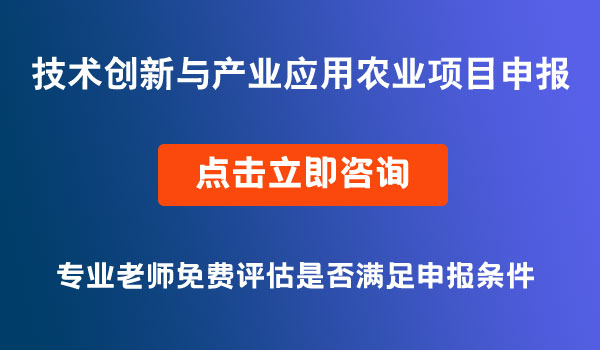 技术创新与产业应用农业项目申报

点击立即咨询

专业老师免费评估是否满足申报条件